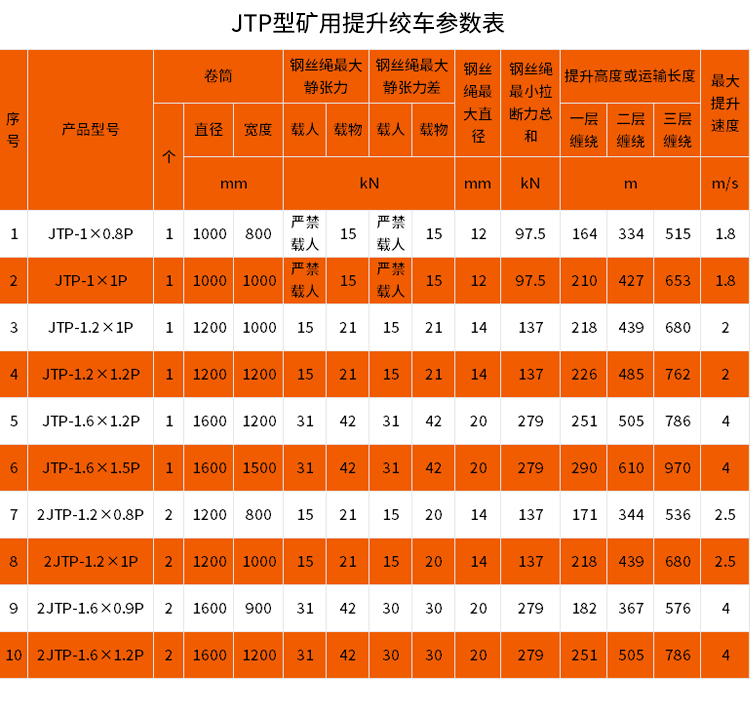 JTP型矿用提升绞车参数表

| 序号 | 产品型号 | 卷筒 | | | 钢丝绳最大静张力 | | 钢丝绳最大静张力差 | | 钢丝绳最大直径 | 钢丝绳最小拉断力总和 | 提升高度或运输长度 | | | 最大提升速度 |
|---|---|---|---|---|---|---|---|---|---|---|---|---|---|---|
| | | 个 | 直径 | 宽度 | 载人 | 载物 | 载人 | 载物 | | | 一层缠绕 | 二层缠绕 | 三层缠绕 | |
| | | | mm | | kN | | | | mm | kN | m | | | m/s |
| 1 | JTP-1×0.8P | 1 | 1000 | 800 | 严禁载人 | 15 | 严禁载人 | 15 | 12 | 97.5 | 164 | 334 | 515 | 1.8 |
| 2 | JTP-1×1P | 1 | 1000 | 1000 | 严禁载人 | 15 | 严禁载人 | 15 | 12 | 97.5 | 210 | 427 | 653 | 1.8 |
| 3 | JTP-1.2×1P | 1 | 1200 | 1000 | 15 | 21 | 15 | 21 | 14 | 137 | 218 | 439 | 680 | 2 |
| 4 | JTP-1.2×1.2P | 1 | 1200 | 1200 | 15 | 21 | 15 | 21 | 14 | 137 | 226 | 485 | 762 | 2 |
| 5 | JTP-1.6×1.2P | 1 | 1600 | 1200 | 31 | 42 | 31 | 42 | 20 | 279 | 251 | 505 | 786 | 4 |
| 6 | JTP-1.6×1.5P | 1 | 1600 | 1500 | 31 | 42 | 31 | 42 | 20 | 279 | 290 | 610 | 970 | 4 |
| 7 | 2JTP-1.2×0.8P | 2 | 1200 | 800 | 15 | 21 | 15 | 20 | 14 | 137 | 171 | 344 | 536 | 2.5 |
| 8 | 2JTP-1.2×1P | 2 | 1200 | 1000 | 15 | 21 | 15 | 20 | 14 | 137 | 218 | 439 | 680 | 2.5 |
| 9 | 2JTP-1.6×0.9P | 2 | 1600 | 900 | 31 | 42 | 30 | 30 | 20 | 279 | 182 | 367 | 576 | 4 |
| 10 | 2JTP-1.6×1.2P | 2 | 1600 | 1200 | 31 | 42 | 30 | 30 | 20 | 279 | 251 | 505 | 786 | 4 |